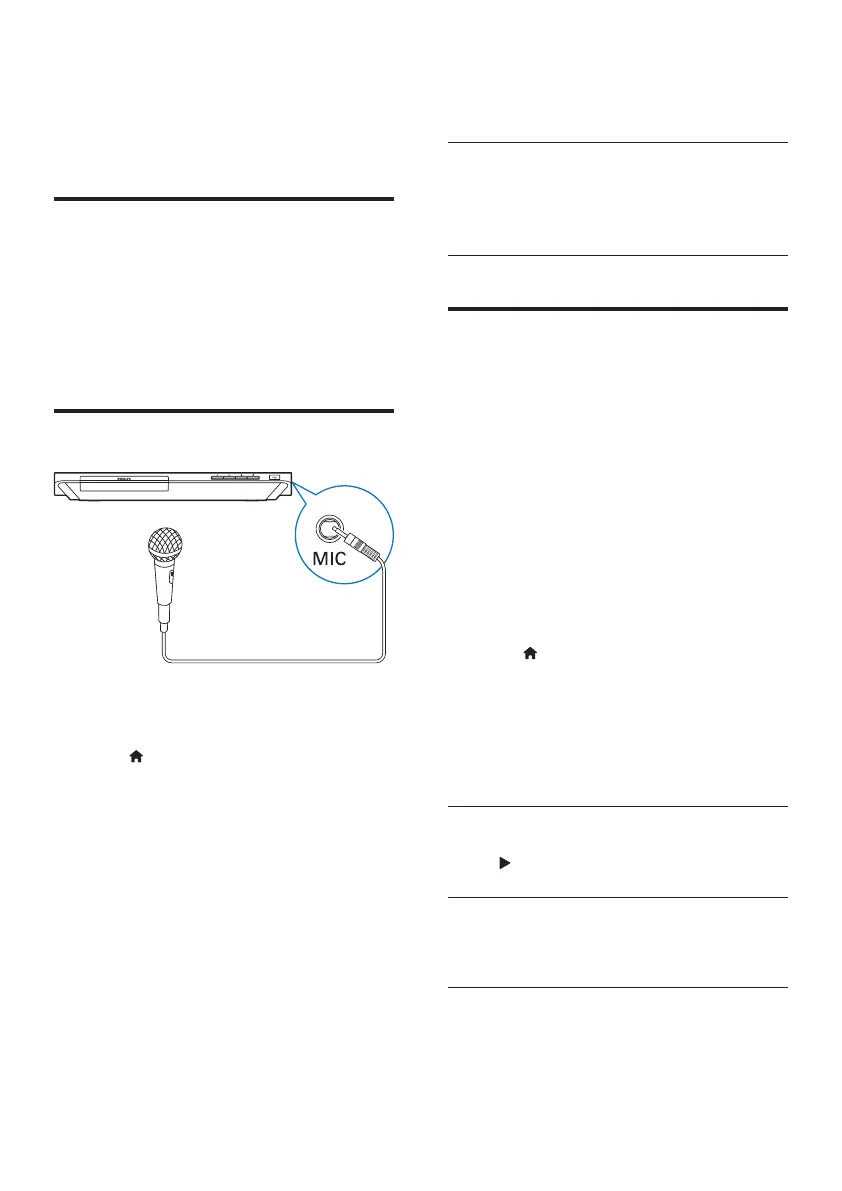 MIC